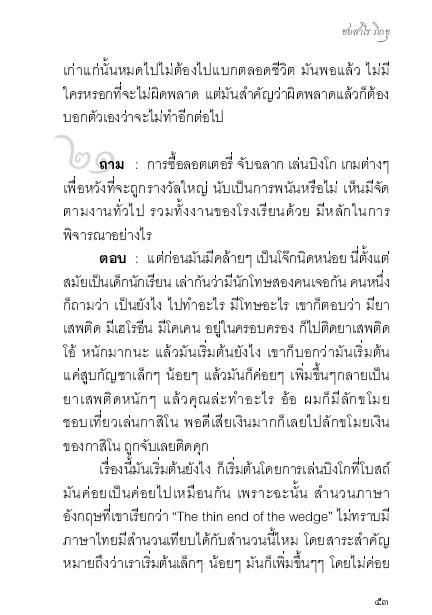 ชยสาโร ภิกขุ

เก่าแก่นั้นหมดไปไม่ต้องไปแบกตลอดชีวิต มันพอแล้ว ไม่มีใครหรอกที่จะไม่ผิดพลาด แต่มันสำคัญว่าผิดพลาดแล้วก็ต้องบอกตัวเองว่าจะไม่ทำอีกต่อไป

๒๑

ถาม : การซื้อลอตเตอรี่ จับฉลาก เล่นบิงโก เกมต่างๆ เพื่อหวังที่จะถูกรางวัลใหญ่ นับเป็นการพนันหรือไม่ เห็นมีจัดตามงานทั่วไป รวมทั้งงานของโรงเรียนด้วย มีหลักในการพิจารณาอย่างไร

ตอบ : แต่ก่อนมันมีคล้ายๆ เป็นโจ๊กนิดหน่อย นี่ตั้งแต่สมัยเป็นเด็กนักเรียน เล่ากันว่ามีนักโทษสองคนเจอกัน คนหนึ่งก็ถามว่า เป็นยังไง ไปทำอะไร มีโทษอะไร เขาก็ตอบว่า มียาเสพติด มีเฮโรอีน มีโคเคน อยู่ในครอบครอง ก็ไปติดยาเสพติด โอ้ หนักมากนะ แล้วมันเริ่มต้นยังไง เขาก็บอกว่ามันเริ่มต้นแค่สูบกัญชาเล็กๆ น้อยๆ แล้วมันก็ค่อยๆ เพิ่มขึ้นๆกลายเป็นยาเสพติดหนักๆ แล้วคุณล่ะทำอะไร อ้อ ผมก็มีลักขโมย ชอบเที่ยวเล่นกาสิโน พอดีเสียเงินมากก็เลยไปลักขโมยเงินของกาสิโน ถูกจับเลยติดคุก

เรื่องนี้มันเริ่มต้นยังไง ก็เริ่มต้นโดยการเล่นบิงโกที่โบสถ์ มันค่อยเป็นค่อยไปเหมือนกัน เพราะฉะนั้น สำนวนภาษาอังกฤษที่เขาเรียกว่า "The thin end of the wedge" ไม่ทราบมีภาษาไทยมีสำนวนเทียบได้กับสำนวนนี้ไหม โดยสาระสำคัญหมายถึงว่าเราเริ่มต้นเล็กๆ น้อยๆ มันก็เพิ่มขึ้นๆๆ โดยไม่ค่อย

๕๓